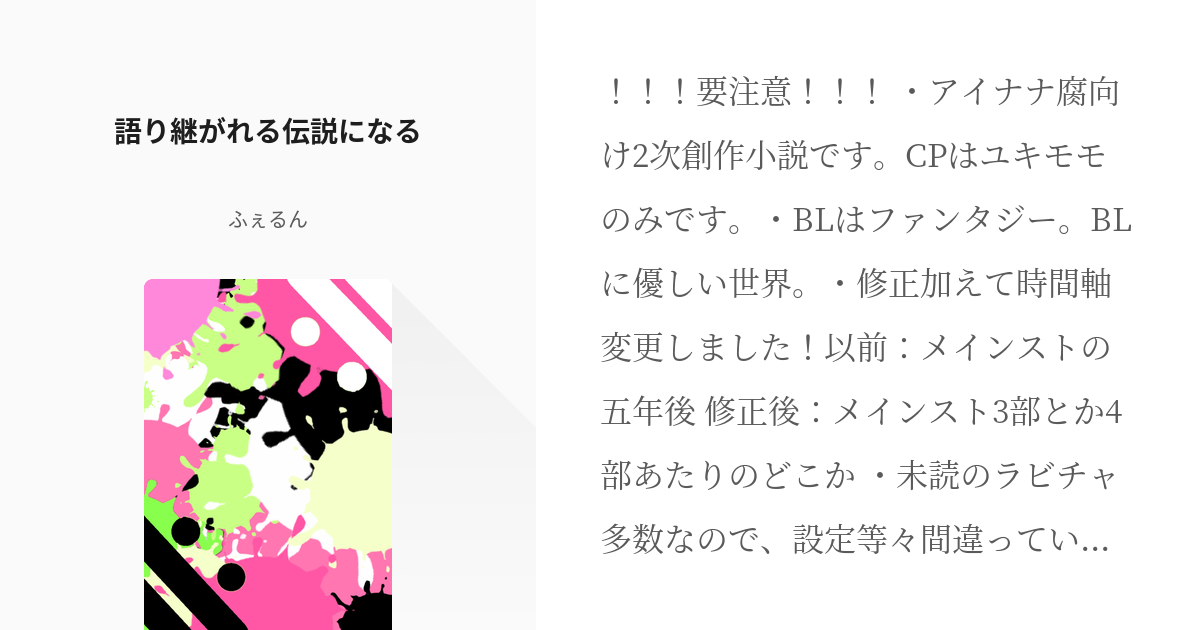 語り継がれる伝説になる

ふぇるん

！！！要注意！！！ ・アイナナ腐向け2次創作小説です。CPはユキモモのみです。・BLはファンタジー。BLに優しい世界。・修正加えて時間軸変更しました！以前：メインストの五年後 修正後：メインスト3部とか4部あたりのどこか ・未読のラビチャ多数なので、設定等々間違ってい…